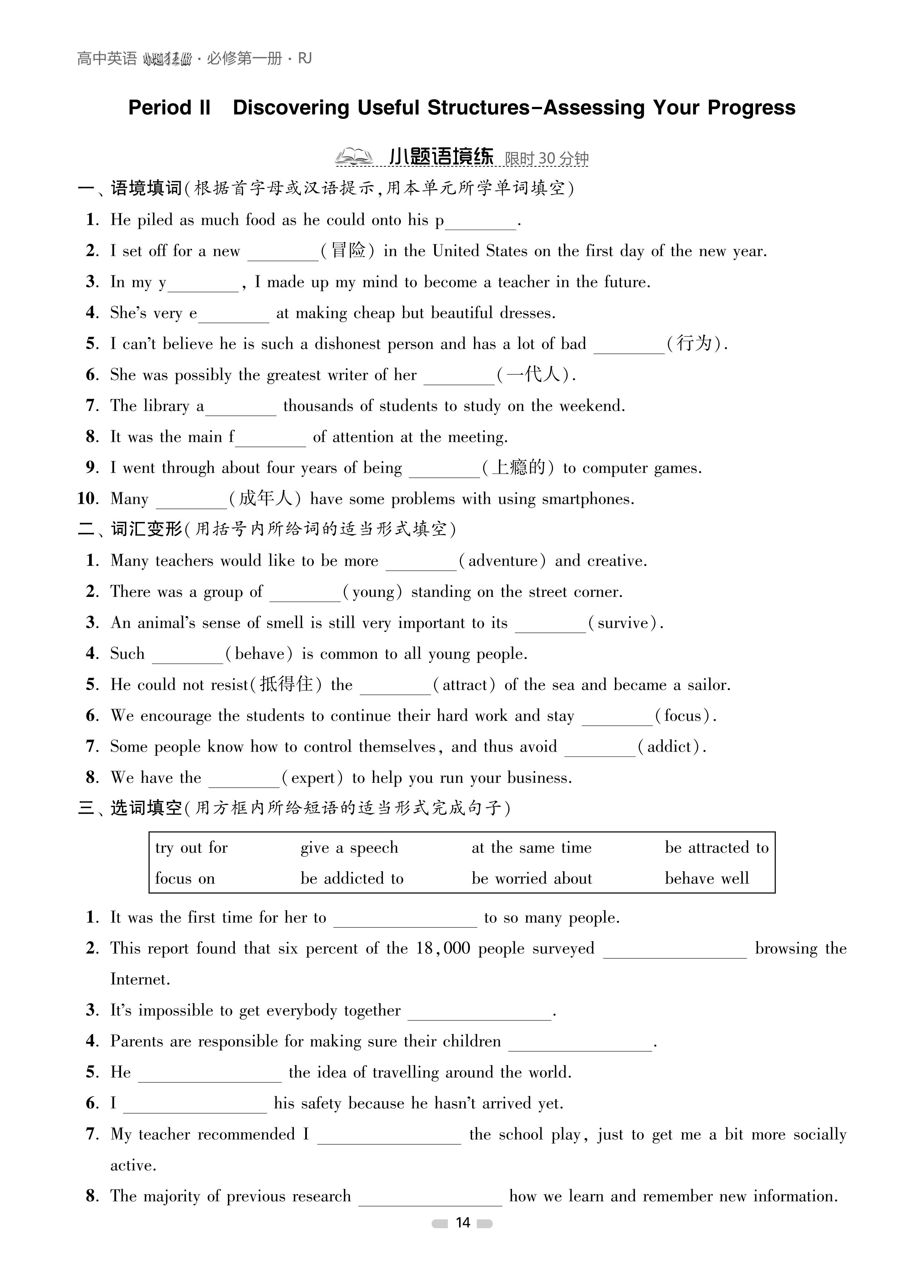 高中英语 小题狂做 · 必修第一册 · RJ

Period II Discovering Useful Structures-Assessing Your Progress

小题语境练 限时 30 分钟

一、语境填词(根据首字母或汉语提示,用本单元所学单词填空)

1. He piled as much food as he could onto his p________.
2. I set off for a new ________(冒险) in the United States on the first day of the new year.
3. In my y________, I made up my mind to become a teacher in the future.
4. She's very e________ at making cheap but beautiful dresses.
5. I can't believe he is such a dishonest person and has a lot of bad ________(行为).
6. She was possibly the greatest writer of her ________(一代人).
7. The library a________ thousands of students to study on the weekend.
8. It was the main f________ of attention at the meeting.
9. I went through about four years of being ________(上瘾的) to computer games.
10. Many ________(成年人) have some problems with using smartphones.

二、词汇变形(用括号内所给词的适当形式填空)

1. Many teachers would like to be more ________(adventure) and creative.
2. There was a group of ________(young) standing on the street corner.
3. An animal's sense of smell is still very important to its ________(survive).
4. Such ________(behave) is common to all young people.
5. He could not resist(抵得住) the ________(attract) of the sea and became a sailor.
6. We encourage the students to continue their hard work and stay ________(focus).
7. Some people know how to control themselves, and thus avoid ________(addict).
8. We have the ________(expert) to help you run your business.

三、选词填空(用方框内所给短语的适当形式完成句子)

| try out for | give a speech | at the same time | be attracted to |
|---|---|---|---|
| focus on | be addicted to | be worried about | behave well |

1. It was the first time for her to ________________ to so many people.
2. This report found that six percent of the 18,000 people surveyed ________________ browsing the Internet.
3. It's impossible to get everybody together ________________.
4. Parents are responsible for making sure their children ________________.
5. He ________________ the idea of travelling around the world.
6. I ________________ his safety because he hasn't arrived yet.
7. My teacher recommended I ________________ the school play, just to get me a bit more socially active.
8. The majority of previous research ________________ how we learn and remember new information.

14